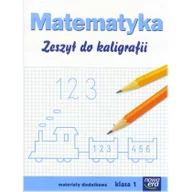 Matematyka
Zeszyt do kaligrafii

1 2 3

1 2 3

4 5 6

materiały dodatkowe klasa 1

nowa era